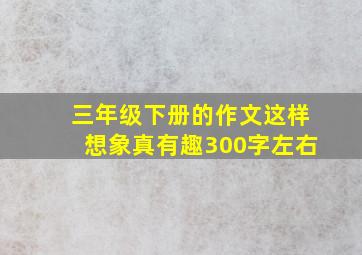 三年级下册的作文这样想象真有趣300字左右